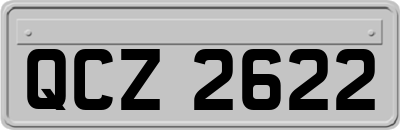 QCZ 2622